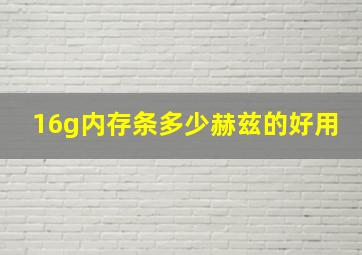 16g内存条多少赫兹的好用